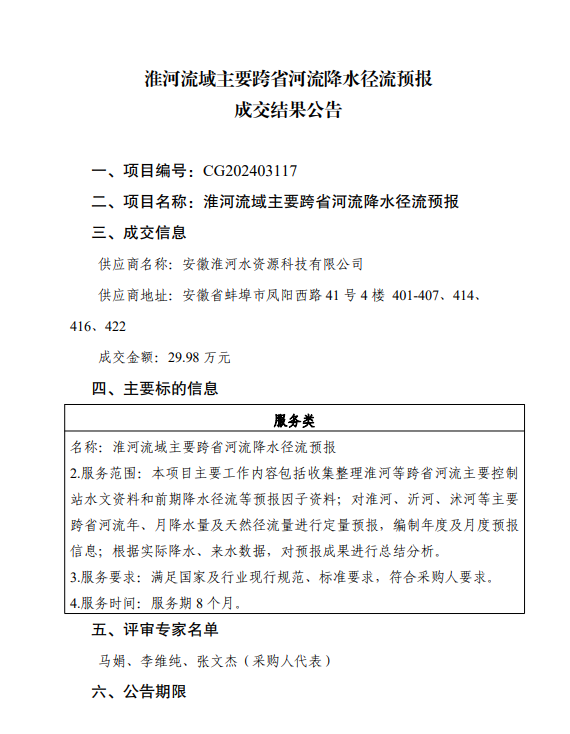 淮河流域主要跨省河流降水径流预报
成交结果公告

一、项目编号：CG202403117

二、项目名称：淮河流域主要跨省河流降水径流预报

三、成交信息

供应商名称：安徽淮河水资源科技有限公司

供应商地址：安徽省蚌埠市凤阳西路 41 号 4 楼 401-407、414、416、422

成交金额：29.98 万元

四、主要标的信息

| 服务类 |
|---|
| 名称：淮河流域主要跨省河流降水径流预报<br>2.服务范围：本项目主要工作内容包括收集整理淮河等跨省河流主要控制站水文资料和前期降水径流等预报因子资料；对淮河、沂河、沭河等主要跨省河流年、月降水量及天然径流量进行定量预报，编制年度及月度预报信息；根据实际降水、来水数据，对预报成果进行总结分析。<br>3.服务要求：满足国家及行业现行规范、标准要求，符合采购人要求。<br>4.服务时间：服务期 8 个月。 |

五、评审专家名单

马娟、李维纯、张文杰（采购人代表）

六、公告期限